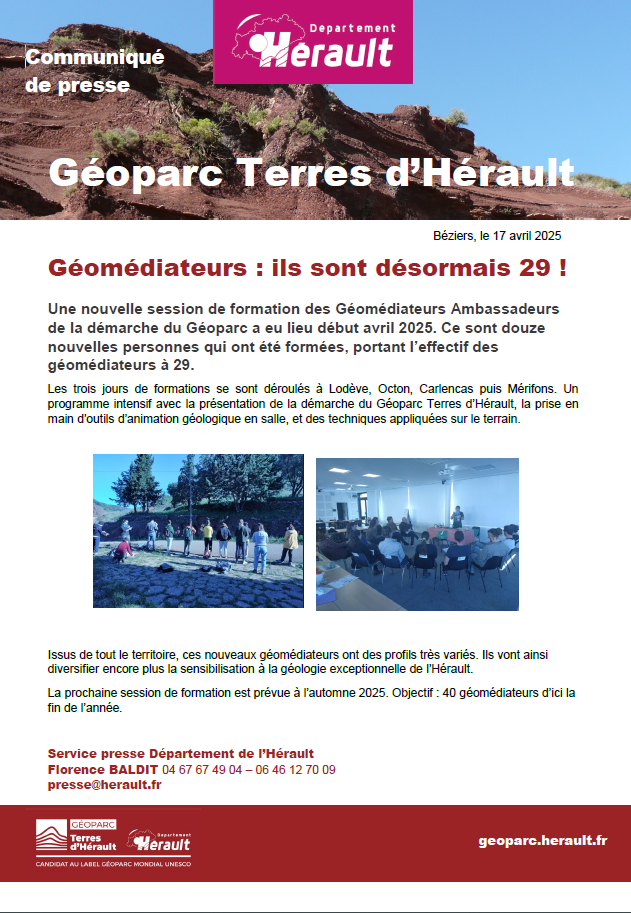 Département
Hérault

Communiqué de presse

Géoparc Terres d'Hérault

Béziers, le 17 avril 2025

Géomédiateurs : ils sont désormais 29 !

Une nouvelle session de formation des Géomédiateurs Ambassadeurs de la démarche du Géoparc a eu lieu début avril 2025. Ce sont douze nouvelles personnes qui ont été formées, portant l'effectif des géomédiateurs à 29.

Les trois jours de formations se sont déroulés à Lodève, Octon, Carlencas puis Mérifons. Un programme intensif avec la présentation de la démarche du Géoparc Terres d'Hérault, la prise en main d'outils d'animation géologique en salle, et des techniques appliquées sur le terrain.

Issus de tout le territoire, ces nouveaux géomédiateurs ont des profils très variés. Ils vont ainsi diversifier encore plus la sensibilisation à la géologie exceptionnelle de l'Hérault.

La prochaine session de formation est prévue à l'automne 2025. Objectif : 40 géomédiateurs d'ici la fin de l'année.

Service presse Département de l'Hérault
Florence BALDIT 04 67 67 49 04 – 06 46 12 70 09
presse@herault.fr

GÉOPARC
Terres d'Hérault
Département
Hérault
CANDIDAT AU LABEL GÉOPARC MONDIAL UNESCO

geoparc.herault.fr